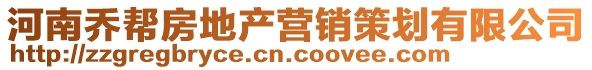 河南乔帮房地产营销策划有限公司
http://zzgregbryce.cn.coovee.com